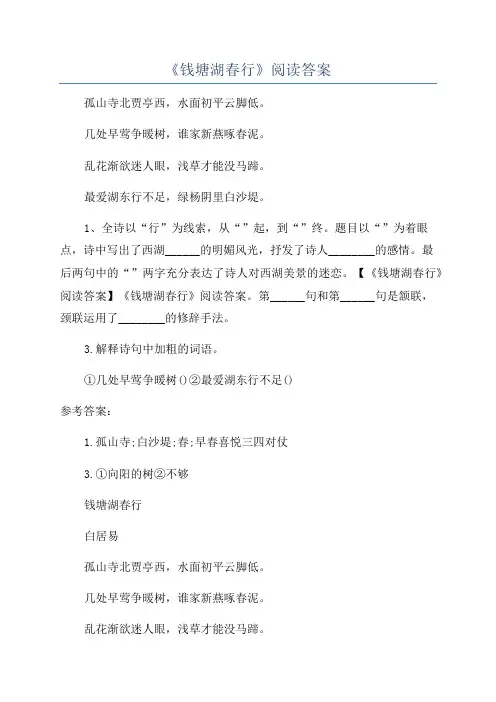 《钱塘湖春行》阅读答案

孤山寺北贾亭西，水面初平云脚低。

几处早莺争暖树，谁家新燕啄春泥。

乱花渐欲迷人眼，浅草才能没马蹄。

最爱湖东行不足，绿杨阴里白沙堤。

1、全诗以“行”为线索，从“”起，到“”终。题目以“”为着眼点，诗中写出了西湖______的明媚风光，抒发了诗人________的感情。最后两句中的“”两字充分表达了诗人对西湖美景的迷恋。【《钱塘湖春行》阅读答案】《钱塘湖春行》阅读答案。第______句和第______句是颔联，颈联运用了________的修辞手法。

3.解释诗句中加粗的词语。

①几处早莺争暖树()②最爱湖东行不足()

参考答案:

1.孤山寺:白沙堤:春:早春喜悦三四对仗

3.①向阳的树②不够

钱塘湖春行

白居易

孤山寺北贾亭西，水面初平云脚低。

几处早莺争暖树，谁家新燕啄春泥。

乱花渐欲迷人眼，浅草才能没马蹄。